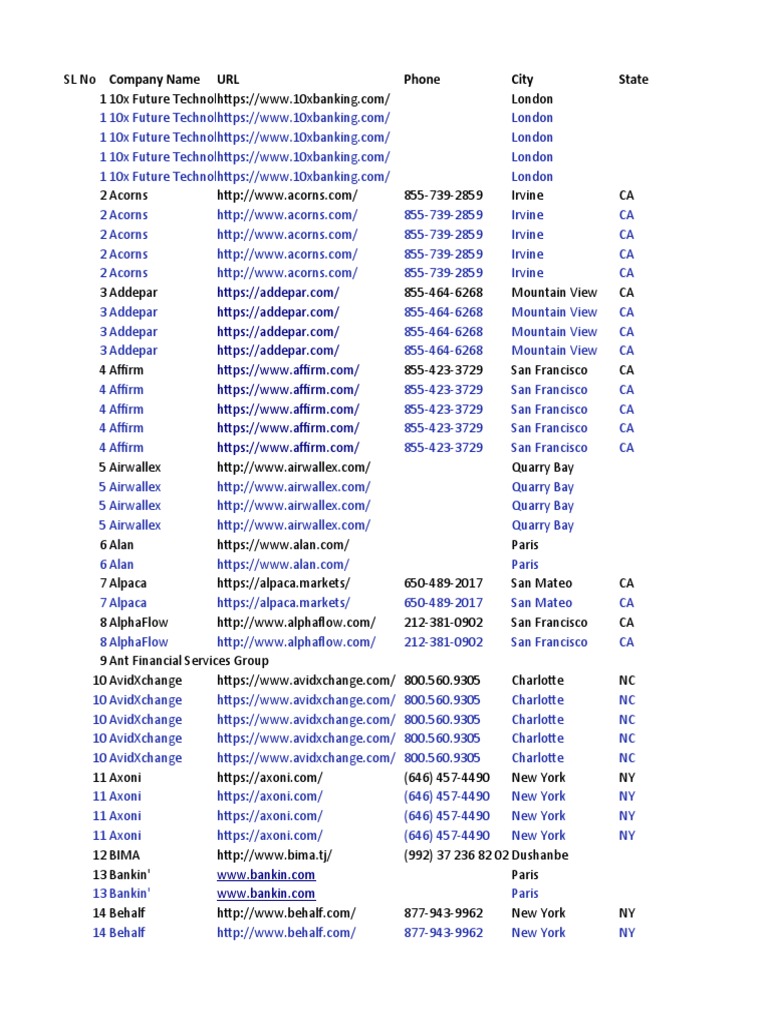 | SL No | Company Name | URL | Phone | City | State |
|---|---|---|---|---|---|
| 1 | 10x Future Technol | https://www.10xbanking.com/ | | London | |
| 1 | 10x Future Technol | https://www.10xbanking.com/ | | London | |
| 1 | 10x Future Technol | https://www.10xbanking.com/ | | London | |
| 1 | 10x Future Technol | https://www.10xbanking.com/ | | London | |
| 1 | 10x Future Technol | https://www.10xbanking.com/ | | London | |
| 2 | Acorns | http://www.acorns.com/ | 855-739-2859 | Irvine | CA |
| 2 | Acorns | http://www.acorns.com/ | 855-739-2859 | Irvine | CA |
| 2 | Acorns | http://www.acorns.com/ | 855-739-2859 | Irvine | CA |
| 2 | Acorns | http://www.acorns.com/ | 855-739-2859 | Irvine | CA |
| 2 | Acorns | http://www.acorns.com/ | 855-739-2859 | Irvine | CA |
| 3 | Addepar | https://addepar.com/ | 855-464-6268 | Mountain View | CA |
| 3 | Addepar | https://addepar.com/ | 855-464-6268 | Mountain View | CA |
| 3 | Addepar | https://addepar.com/ | 855-464-6268 | Mountain View | CA |
| 3 | Addepar | https://addepar.com/ | 855-464-6268 | Mountain View | CA |
| 4 | Affirm | https://www.affirm.com/ | 855-423-3729 | San Francisco | CA |
| 4 | Affirm | https://www.affirm.com/ | 855-423-3729 | San Francisco | CA |
| 4 | Affirm | https://www.affirm.com/ | 855-423-3729 | San Francisco | CA |
| 4 | Affirm | https://www.affirm.com/ | 855-423-3729 | San Francisco | CA |
| 4 | Affirm | https://www.affirm.com/ | 855-423-3729 | San Francisco | CA |
| 5 | Airwallex | http://www.airwallex.com/ | | Quarry Bay | |
| 5 | Airwallex | http://www.airwallex.com/ | | Quarry Bay | |
| 5 | Airwallex | http://www.airwallex.com/ | | Quarry Bay | |
| 5 | Airwallex | http://www.airwallex.com/ | | Quarry Bay | |
| 6 | Alan | https://www.alan.com/ | | Paris | |
| 6 | Alan | https://www.alan.com/ | | Paris | |
| 7 | Alpaca | https://alpaca.markets/ | 650-489-2017 | San Mateo | CA |
| 7 | Alpaca | https://alpaca.markets/ | 650-489-2017 | San Mateo | CA |
| 8 | AlphaFlow | http://www.alphaflow.com/ | 212-381-0902 | San Francisco | CA |
| 8 | AlphaFlow | http://www.alphaflow.com/ | 212-381-0902 | San Francisco | CA |
| 9 | Ant Financial Services Group | | | | |
| 10 | AvidXchange | https://www.avidxchange.com/ | 800.560.9305 | Charlotte | NC |
| 10 | AvidXchange | https://www.avidxchange.com/ | 800.560.9305 | Charlotte | NC |
| 10 | AvidXchange | https://www.avidxchange.com/ | 800.560.9305 | Charlotte | NC |
| 10 | AvidXchange | https://www.avidxchange.com/ | 800.560.9305 | Charlotte | NC |
| 10 | AvidXchange | https://www.avidxchange.com/ | 800.560.9305 | Charlotte | NC |
| 11 | Axoni | https://axoni.com/ | (646) 457-4490 | New York | NY |
| 11 | Axoni | https://axoni.com/ | (646) 457-4490 | New York | NY |
| 11 | Axoni | https://axoni.com/ | (646) 457-4490 | New York | NY |
| 11 | Axoni | https://axoni.com/ | (646) 457-4490 | New York | NY |
| 12 | BIMA | http://www.bima.tj/ | (992) 37 236 82 02 | Dushanbe | |
| 13 | Bankin' | www.bankin.com | | Paris | |
| 13 | Bankin' | www.bankin.com | | Paris | |
| 14 | Behalf | http://www.behalf.com/ | 877-943-9962 | New York | NY |
| 14 | Behalf | http://www.behalf.com/ | 877-943-9962 | New York | NY |